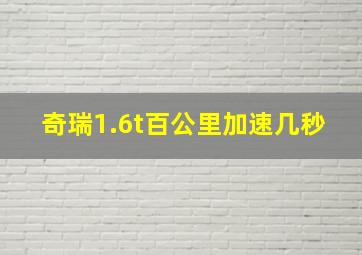 奇瑞1.6t百公里加速几秒